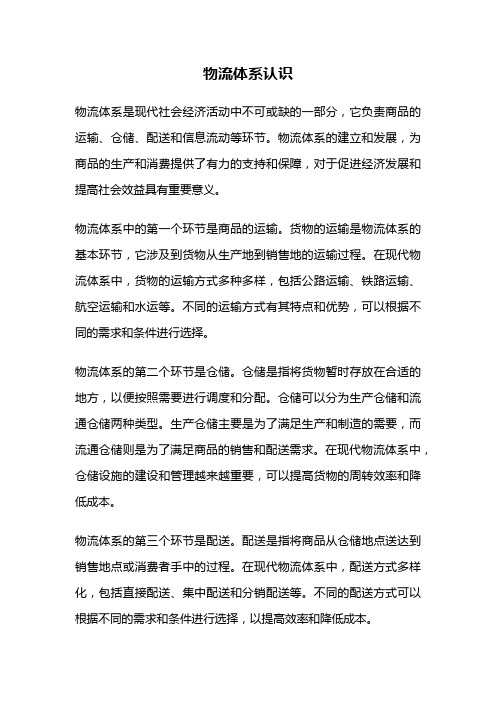 物流体系认识

物流体系是现代社会经济活动中不可或缺的一部分，它负责商品的运输、仓储、配送和信息流动等环节。物流体系的建立和发展，为商品的生产和消费提供了有力的支持和保障，对于促进经济发展和提高社会效益具有重要意义。

物流体系中的第一个环节是商品的运输。货物的运输是物流体系的基本环节，它涉及到货物从生产地到销售地的运输过程。在现代物流体系中，货物的运输方式多种多样，包括公路运输、铁路运输、航空运输和水运等。不同的运输方式有其特点和优势，可以根据不同的需求和条件进行选择。

物流体系的第二个环节是仓储。仓储是指将货物暂时存放在合适的地方，以便按照需要进行调度和分配。仓储可以分为生产仓储和流通仓储两种类型。生产仓储主要是为了满足生产和制造的需要，而流通仓储则是为了满足商品的销售和配送需求。在现代物流体系中，仓储设施的建设和管理越来越重要，可以提高货物的周转效率和降低成本。

物流体系的第三个环节是配送。配送是指将商品从仓储地点送达到销售地点或消费者手中的过程。在现代物流体系中，配送方式多样化，包括直接配送、集中配送和分销配送等。不同的配送方式可以根据不同的需求和条件进行选择，以提高效率和降低成本。